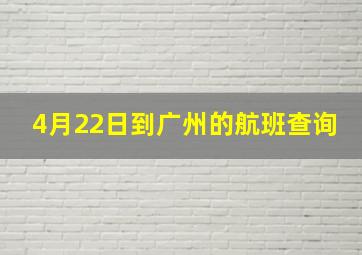 4月22日到广州的航班查询